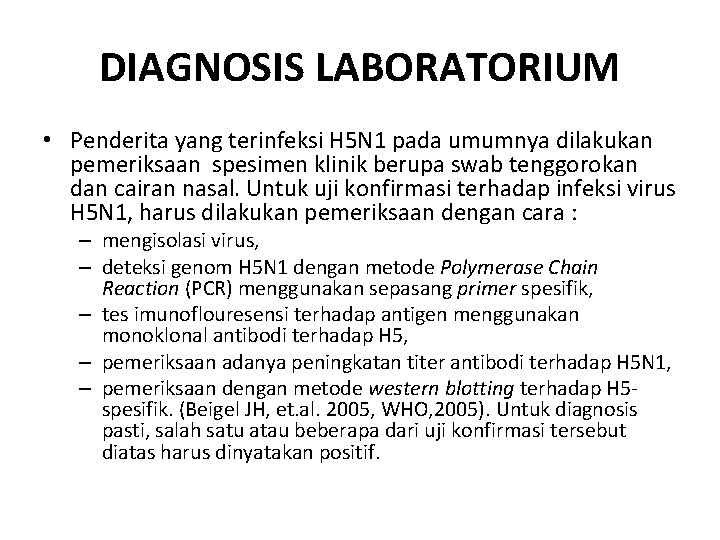 DIAGNOSIS LABORATORIUM

• Penderita yang terinfeksi H5N1 pada umumnya dilakukan pemeriksaan spesimen klinik berupa swab tenggorokan dan cairan nasal. Untuk uji konfirmasi terhadap infeksi virus H5N1, harus dilakukan pemeriksaan dengan cara :

– mengisolasi virus,
– deteksi genom H5N1 dengan metode Polymerase Chain Reaction (PCR) menggunakan sepasang primer spesifik,
– tes imunoflouresensi terhadap antigen menggunakan monoklonal antibodi terhadap H5,
– pemeriksaan adanya peningkatan titer antibodi terhadap H5N1,
– pemeriksaan dengan metode western blotting terhadap H5-spesifik. (Beigel JH, et.al. 2005, WHO,2005). Untuk diagnosis pasti, salah satu atau beberapa dari uji konfirmasi tersebut diatas harus dinyatakan positif.